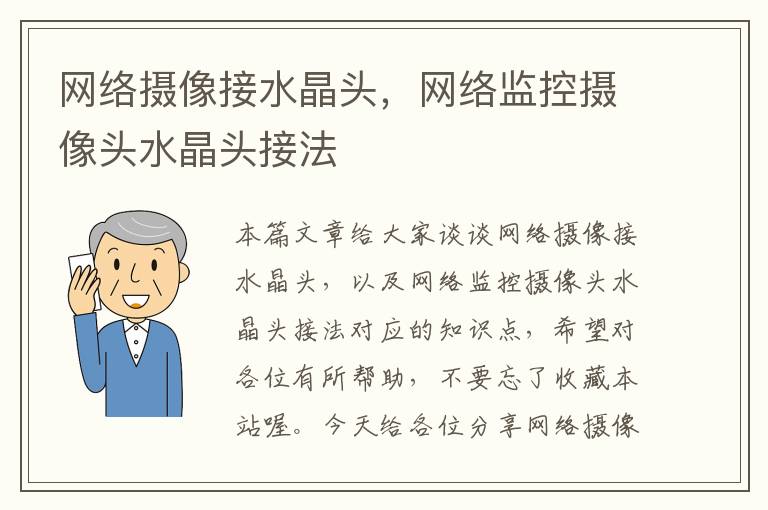 网络摄像接水晶头，网络监控摄像头水晶头接法

本篇文章给大家谈谈网络摄像接水晶头，以及网络监控摄像头水晶头接法对应的知识点，希望对各位有所帮助，不要忘了收藏本站喔。今天给各位分享网络摄像